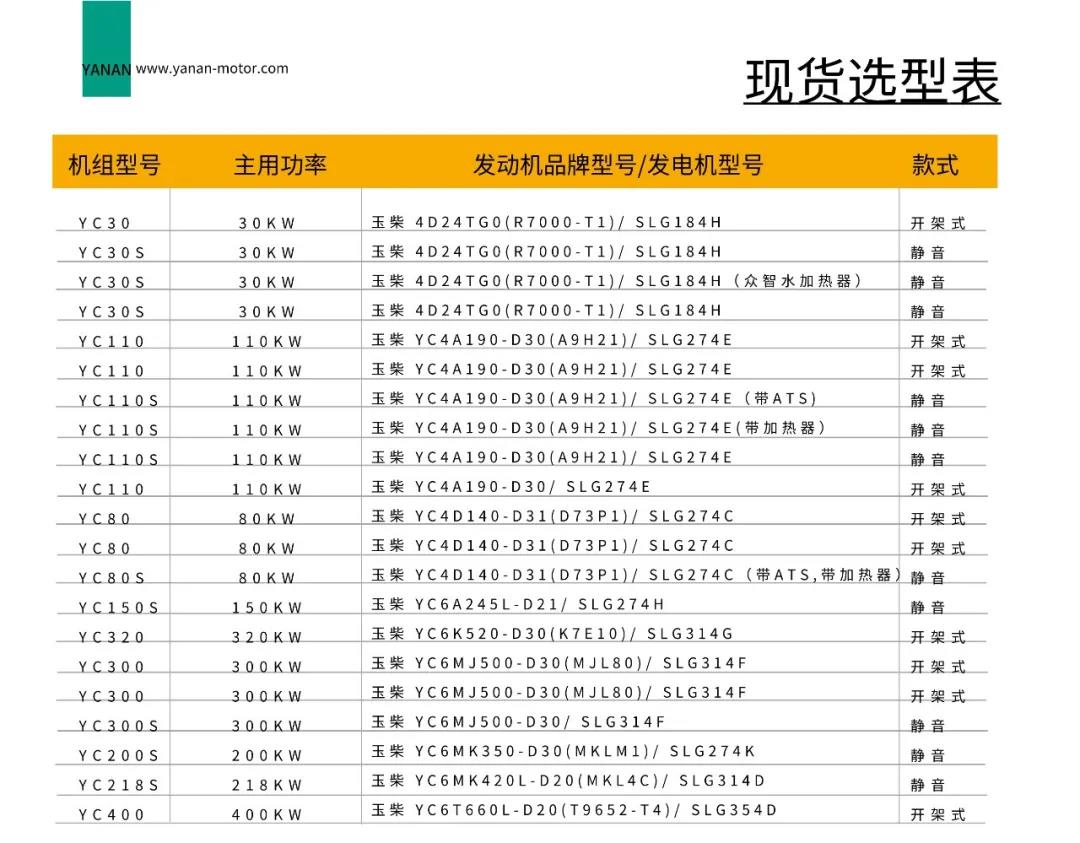 YANAN www.yanan-motor.com

现货选型表

| 机组型号 | 主用功率 | 发动机品牌型号/发电机型号 | 款式 |
|---|---|---|---|
| YC30 | 30KW | 玉柴 4D24TG0(R7000-T1)/ SLG184H | 开架式 |
| YC30S | 30KW | 玉柴 4D24TG0(R7000-T1)/ SLG184H | 静音 |
| YC30S | 30KW | 玉柴 4D24TG0(R7000-T1)/ SLG184H（众智水加热器） | 静音 |
| YC30S | 30KW | 玉柴 4D24TG0(R7000-T1)/ SLG184H | 静音 |
| YC110 | 110KW | 玉柴 YC4A190-D30(A9H21)/ SLG274E | 开架式 |
| YC110 | 110KW | 玉柴 YC4A190-D30(A9H21)/ SLG274E | 开架式 |
| YC110S | 110KW | 玉柴 YC4A190-D30(A9H21)/ SLG274E（带ATS） | 静音 |
| YC110S | 110KW | 玉柴 YC4A190-D30(A9H21)/ SLG274E(带加热器) | 静音 |
| YC110S | 110KW | 玉柴 YC4A190-D30(A9H21)/ SLG274E | 静音 |
| YC110 | 110KW | 玉柴 YC4A190-D30/ SLG274E | 开架式 |
| YC80 | 80KW | 玉柴 YC4D140-D31(D73P1)/ SLG274C | 开架式 |
| YC80 | 80KW | 玉柴 YC4D140-D31(D73P1)/ SLG274C | 开架式 |
| YC80S | 80KW | 玉柴 YC4D140-D31(D73P1)/ SLG274C（带ATS,带加热器） | 静音 |
| YC150S | 150KW | 玉柴 YC6A245L-D21/ SLG274H | 静音 |
| YC320 | 320KW | 玉柴 YC6K520-D30(K7E10)/ SLG314G | 开架式 |
| YC300 | 300KW | 玉柴 YC6MJ500-D30(MJL80)/ SLG314F | 开架式 |
| YC300 | 300KW | 玉柴 YC6MJ500-D30(MJL80)/ SLG314F | 开架式 |
| YC300S | 300KW | 玉柴 YC6MJ500-D30/ SLG314F | 静音 |
| YC200S | 200KW | 玉柴 YC6MK350-D30(MKLM1)/ SLG274K | 静音 |
| YC218S | 218KW | 玉柴 YC6MK420L-D20(MKL4C)/ SLG314D | 静音 |
| YC400 | 400KW | 玉柴 YC6T660L-D20(T9652-T4)/ SLG354D | 开架式 |